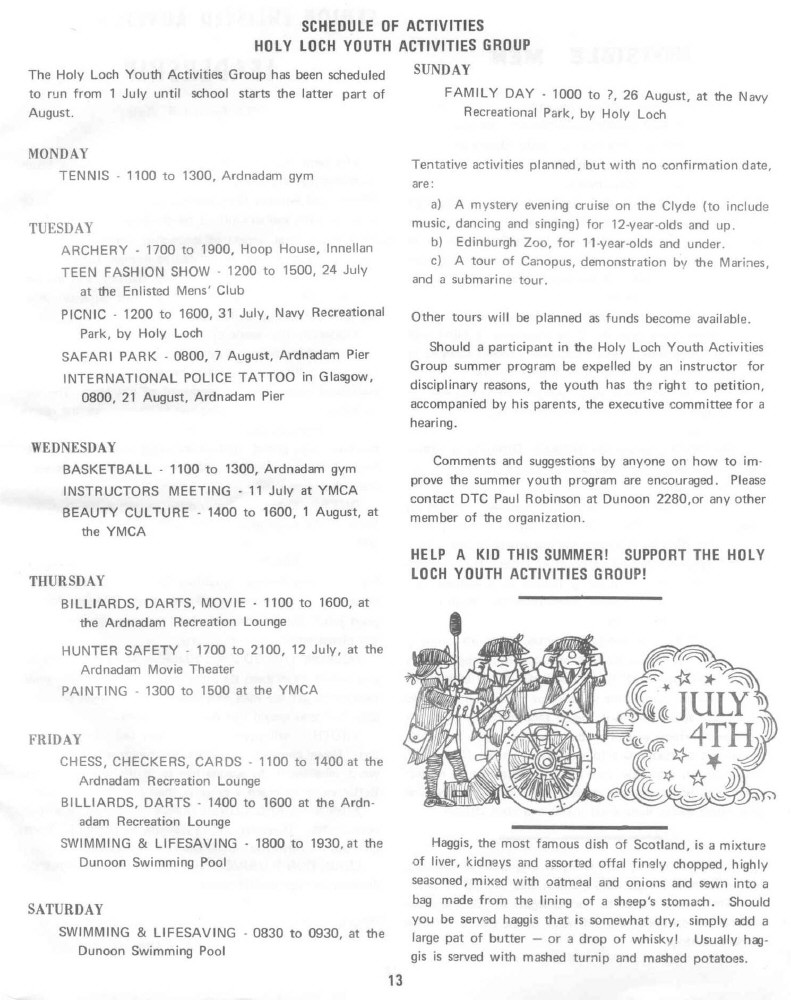 SCHEDULE OF ACTIVITIES
HOLY LOCH YOUTH ACTIVITIES GROUP

The Holy Loch Youth Activities Group has been scheduled to run from 1 July until school starts the latter part of August.

MONDAY

TENNIS - 1100 to 1300, Ardnadam gym

TUESDAY

ARCHERY - 1700 to 1900, Hoop House, Innellan

TEEN FASHION SHOW - 1200 to 1500, 24 July at the Enlisted Mens' Club

PICNIC - 1200 to 1600, 31 July, Navy Recreational Park, by Holy Loch

SAFARI PARK - 0800, 7 August, Ardnadam Pier

INTERNATIONAL POLICE TATTOO in Glasgow, 0800, 21 August, Ardnadam Pier

WEDNESDAY

BASKETBALL - 1100 to 1300, Ardnadam gym

INSTRUCTORS MEETING - 11 July at YMCA

BEAUTY CULTURE - 1400 to 1600, 1 August, at the YMCA

THURSDAY

BILLIARDS, DARTS, MOVIE - 1100 to 1600, at the Ardnadam Recreation Lounge

HUNTER SAFETY - 1700 to 2100, 12 July, at the Ardnadam Movie Theater

PAINTING - 1300 to 1500 at the YMCA

FRIDAY

CHESS, CHECKERS, CARDS - 1100 to 1400 at the Ardnadam Recreation Lounge

BILLIARDS, DARTS - 1400 to 1600 at the Ardnadam Recreation Lounge

SWIMMING & LIFESAVING - 1800 to 1930, at the Dunoon Swimming Pool

SATURDAY

SWIMMING & LIFESAVING - 0830 to 0930, at the Dunoon Swimming Pool

SUNDAY

FAMILY DAY - 1000 to ?, 26 August, at the Navy Recreational Park, by Holy Loch

Tentative activities planned, but with no confirmation date, are:

a) A mystery evening cruise on the Clyde (to include music, dancing and singing) for 12-year-olds and up.
b) Edinburgh Zoo, for 11-year-olds and under.
c) A tour of Canopus, demonstration by the Marines, and a submarine tour.

Other tours will be planned as funds become available.

Should a participant in the Holy Loch Youth Activities Group summer program be expelled by an instructor for disciplinary reasons, the youth has the right to petition, accompanied by his parents, the executive committee for a hearing.

Comments and suggestions by anyone on how to improve the summer youth program are encouraged. Please contact DTC Paul Robinson at Dunoon 2280,or any other member of the organization.

HELP A KID THIS SUMMER! SUPPORT THE HOLY LOCH YOUTH ACTIVITIES GROUP!

JULY 4TH

Haggis, the most famous dish of Scotland, is a mixture of liver, kidneys and assorted offal finely chopped, highly seasoned, mixed with oatmeal and onions and sewn into a bag made from the lining of a sheep's stomach. Should you be served haggis that is somewhat dry, simply add a large pat of butter — or a drop of whisky! Usually haggis is served with mashed turnip and mashed potatoes.

13